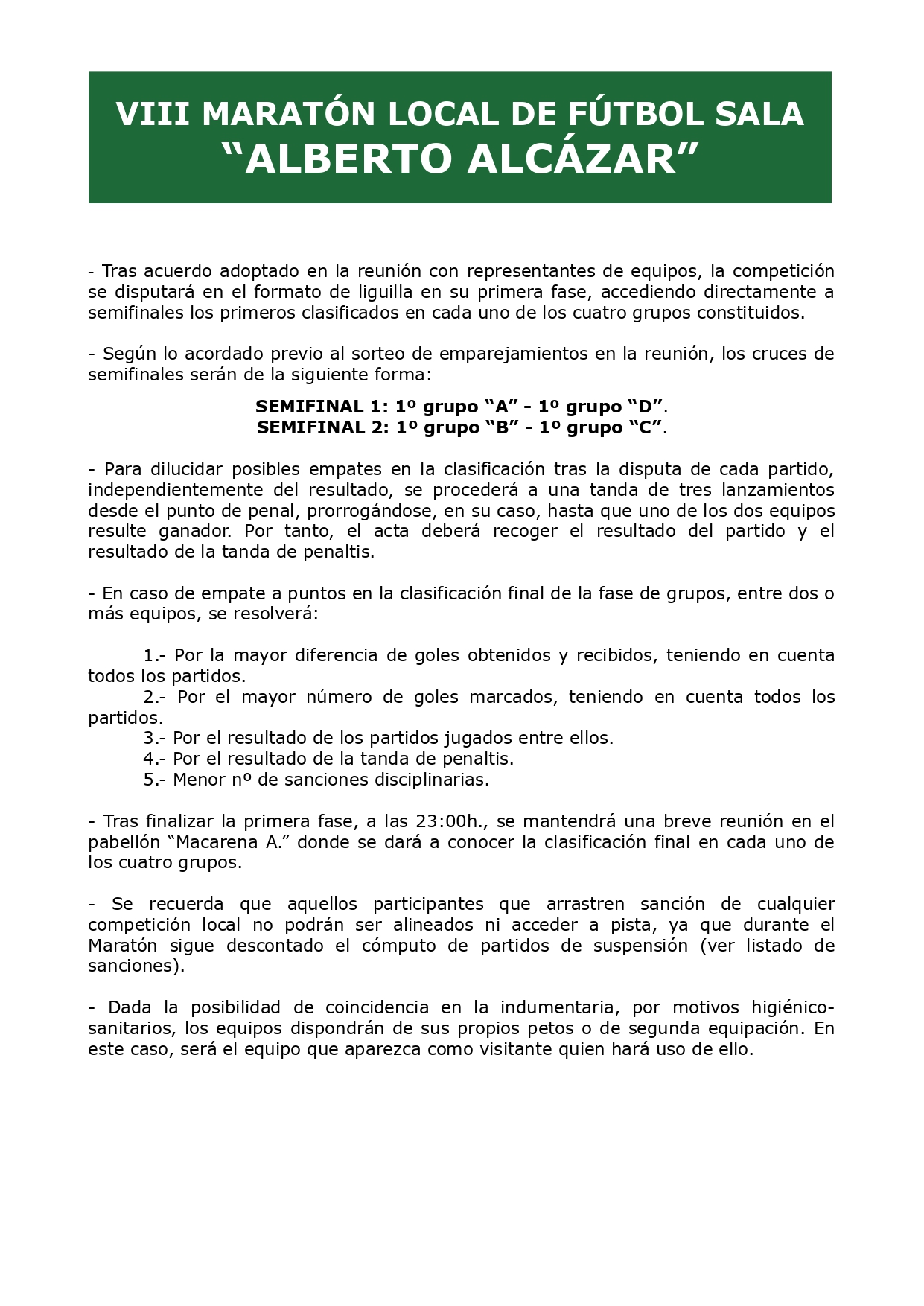 VIII MARATÓN LOCAL DE FÚTBOL SALA
“ALBERTO ALCÁZAR”

- Tras acuerdo adoptado en la reunión con representantes de equipos, la competición se disputará en el formato de liguilla en su primera fase, accediendo directamente a semifinales los primeros clasificados en cada uno de los cuatro grupos constituidos.

- Según lo acordado previo al sorteo de emparejamientos en la reunión, los cruces de semifinales serán de la siguiente forma:

SEMIFINAL 1: 1º grupo “A” - 1º grupo “D”.
SEMIFINAL 2: 1º grupo “B” - 1º grupo “C”.

- Para dilucidar posibles empates en la clasificación tras la disputa de cada partido, independientemente del resultado, se procederá a una tanda de tres lanzamientos desde el punto de penal, prorrogándose, en su caso, hasta que uno de los dos equipos resulte ganador. Por tanto, el acta deberá recoger el resultado del partido y el resultado de la tanda de penaltis.

- En caso de empate a puntos en la clasificación final de la fase de grupos, entre dos o más equipos, se resolverá:

1.- Por la mayor diferencia de goles obtenidos y recibidos, teniendo en cuenta todos los partidos.
2.- Por el mayor número de goles marcados, teniendo en cuenta todos los partidos.
3.- Por el resultado de los partidos jugados entre ellos.
4.- Por el resultado de la tanda de penaltis.
5.- Menor nº de sanciones disciplinarias.

- Tras finalizar la primera fase, a las 23:00h., se mantendrá una breve reunión en el pabellón “Macarena A.” donde se dará a conocer la clasificación final en cada uno de los cuatro grupos.

- Se recuerda que aquellos participantes que arrastren sanción de cualquier competición local no podrán ser alineados ni acceder a pista, ya que durante el Maratón sigue descontado el cómputo de partidos de suspensión (ver listado de sanciones).

- Dada la posibilidad de coincidencia en la indumentaria, por motivos higiénico-sanitarios, los equipos dispondrán de sus propios petos o de segunda equipación. En este caso, será el equipo que aparezca como visitante quien hará uso de ello.